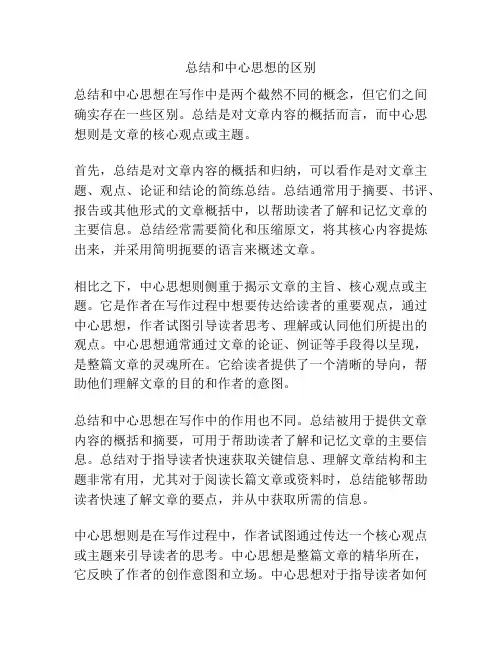 总结和中心思想的区别

总结和中心思想在写作中是两个截然不同的概念，但它们之间确实存在一些区别。总结是对文章内容的概括而言，而中心思想则是文章的核心观点或主题。

首先，总结是对文章内容的概括和归纳，可以看作是对文章主题、观点、论证和结论的简练总结。总结通常用于摘要、书评、报告或其他形式的文章概括中，以帮助读者了解和记忆文章的主要信息。总结经常需要简化和压缩原文，将其核心内容提炼出来，并采用简明扼要的语言来概述文章。

相比之下，中心思想则侧重于揭示文章的主旨、核心观点或主题。它是作者在写作过程中想要传达给读者的重要观点，通过中心思想，作者试图引导读者思考、理解或认同他们所提出的观点。中心思想通常通过文章的论证、例证等手段得以呈现，是整篇文章的灵魂所在。它给读者提供了一个清晰的导向，帮助他们理解文章的目的和作者的意图。

总结和中心思想在写作中的作用也不同。总结被用于提供文章内容的概括和摘要，可用于帮助读者了解和记忆文章的主要信息。总结对于指导读者快速获取关键信息、理解文章结构和主题非常有用，尤其对于阅读长篇文章或资料时，总结能够帮助读者快速了解文章的要点，并从中获取所需的信息。

中心思想则是在写作过程中，作者试图通过传达一个核心观点或主题来引导读者的思考。中心思想是整篇文章的精华所在，它反映了作者的创作意图和立场。中心思想对于指导读者如何